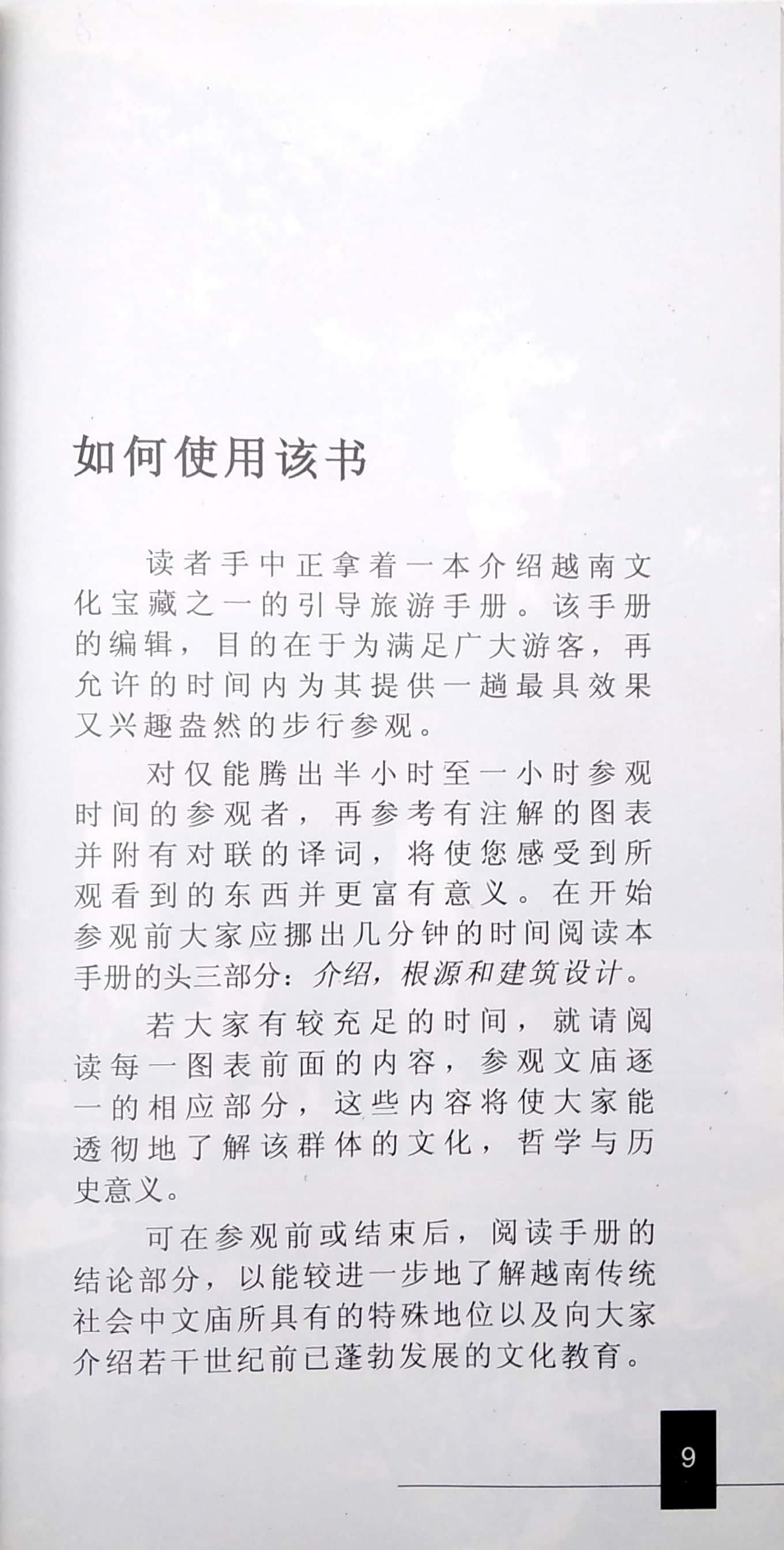 如何使用该书

读者手中正拿着一本介绍越南文化宝藏之一的引导旅游手册。该手册的编辑，目的在于为满足广大游客，再允许的时间内为其提供一趟最具效果又兴趣盎然的步行参观。

对仅能腾出半小时至一小时参观时间的参观者，再参考有注解的图表并附有对联的译词，将使您感受到所观看到的东西并更富有意义。在开始参观前大家应挪出几分钟的时间阅读本手册的头三部分：介绍，根源和建筑设计。

若大家有较充足的时间，就请阅读每一图表前面的内容，参观文庙逐一的相应部分，这些内容将使大家能透彻地了解该群体的文化，哲学与历史意义。

可在参观前或结束后，阅读手册的结论部分，以能较进一步地了解越南传统社会中文庙所具有的特殊地位以及向大家介绍若干世纪前已蓬勃发展的文化教育。

9